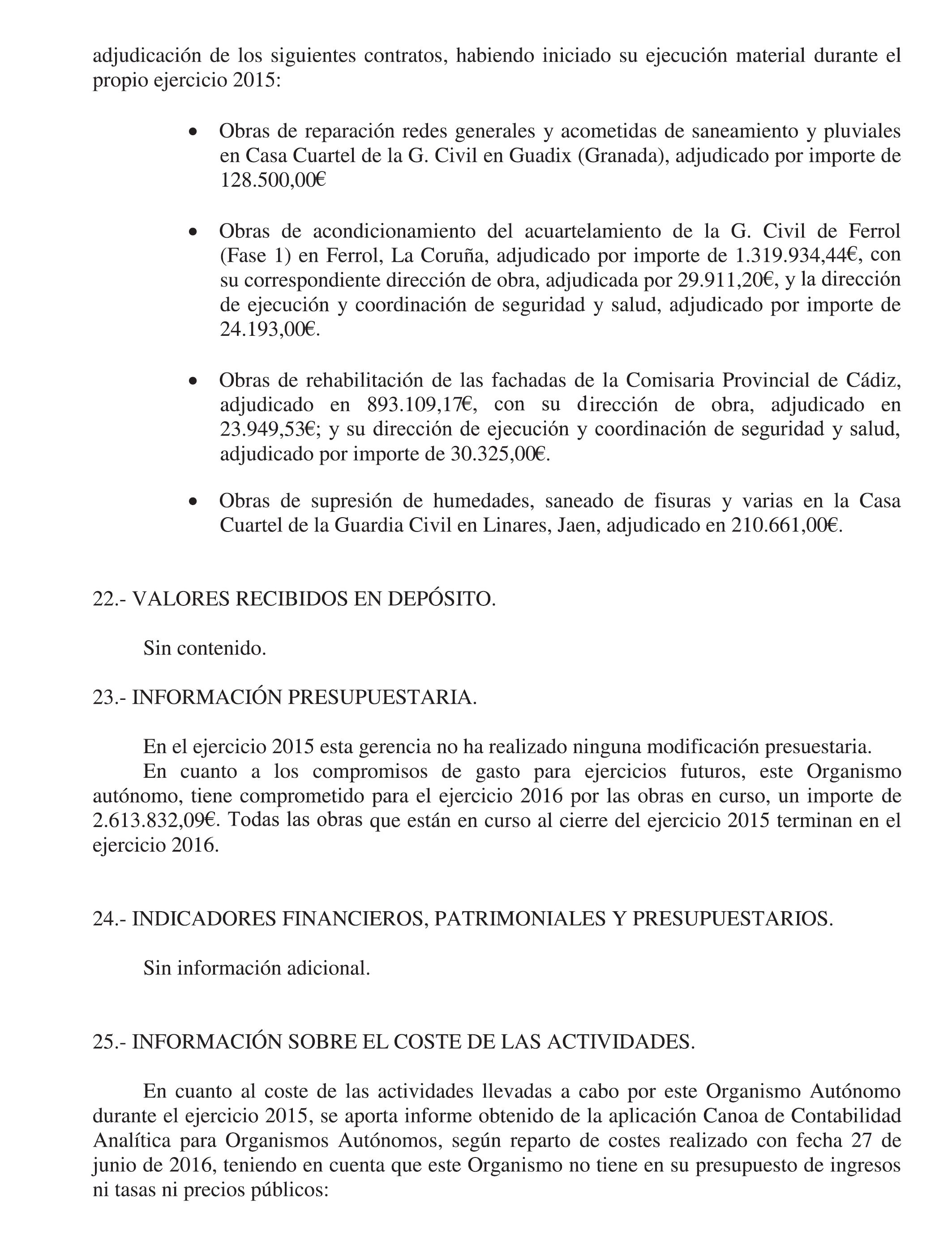 adjudicación de los siguientes contratos, habiendo iniciado su ejecución material durante el propio ejercicio 2015:

• Obras de reparación redes generales y acometidas de saneamiento y pluviales en Casa Cuartel de la G. Civil en Guadix (Granada), adjudicado por importe de 128.500,00€

• Obras de acondicionamiento del acuartelamiento de la G. Civil de Ferrol (Fase 1) en Ferrol, La Coruña, adjudicado por importe de 1.319.934,44€, con su correspondiente dirección de obra, adjudicada por 29.911,20€, y la dirección de ejecución y coordinación de seguridad y salud, adjudicado por importe de 24.193,00€.

• Obras de rehabilitación de las fachadas de la Comisaria Provincial de Cádiz, adjudicado en 893.109,17€, con su dirección de obra, adjudicado en 23.949,53€; y su dirección de ejecución y coordinación de seguridad y salud, adjudicado por importe de 30.325,00€.

• Obras de supresión de humedades, saneado de fisuras y varias en la Casa Cuartel de la Guardia Civil en Linares, Jaen, adjudicado en 210.661,00€.

22.- VALORES RECIBIDOS EN DEPÓSITO.

Sin contenido.

23.- INFORMACIÓN PRESUPUESTARIA.

En el ejercicio 2015 esta gerencia no ha realizado ninguna modificación presuestaria.
En cuanto a los compromisos de gasto para ejercicios futuros, este Organismo autónomo, tiene comprometido para el ejercicio 2016 por las obras en curso, un importe de 2.613.832,09€. Todas las obras que están en curso al cierre del ejercicio 2015 terminan en el ejercicio 2016.

24.- INDICADORES FINANCIEROS, PATRIMONIALES Y PRESUPUESTARIOS.

Sin información adicional.

25.- INFORMACIÓN SOBRE EL COSTE DE LAS ACTIVIDADES.

En cuanto al coste de las actividades llevadas a cabo por este Organismo Autónomo durante el ejercicio 2015, se aporta informe obtenido de la aplicación Canoa de Contabilidad Analítica para Organismos Autónomos, según reparto de costes realizado con fecha 27 de junio de 2016, teniendo en cuenta que este Organismo no tiene en su presupuesto de ingresos ni tasas ni precios públicos: